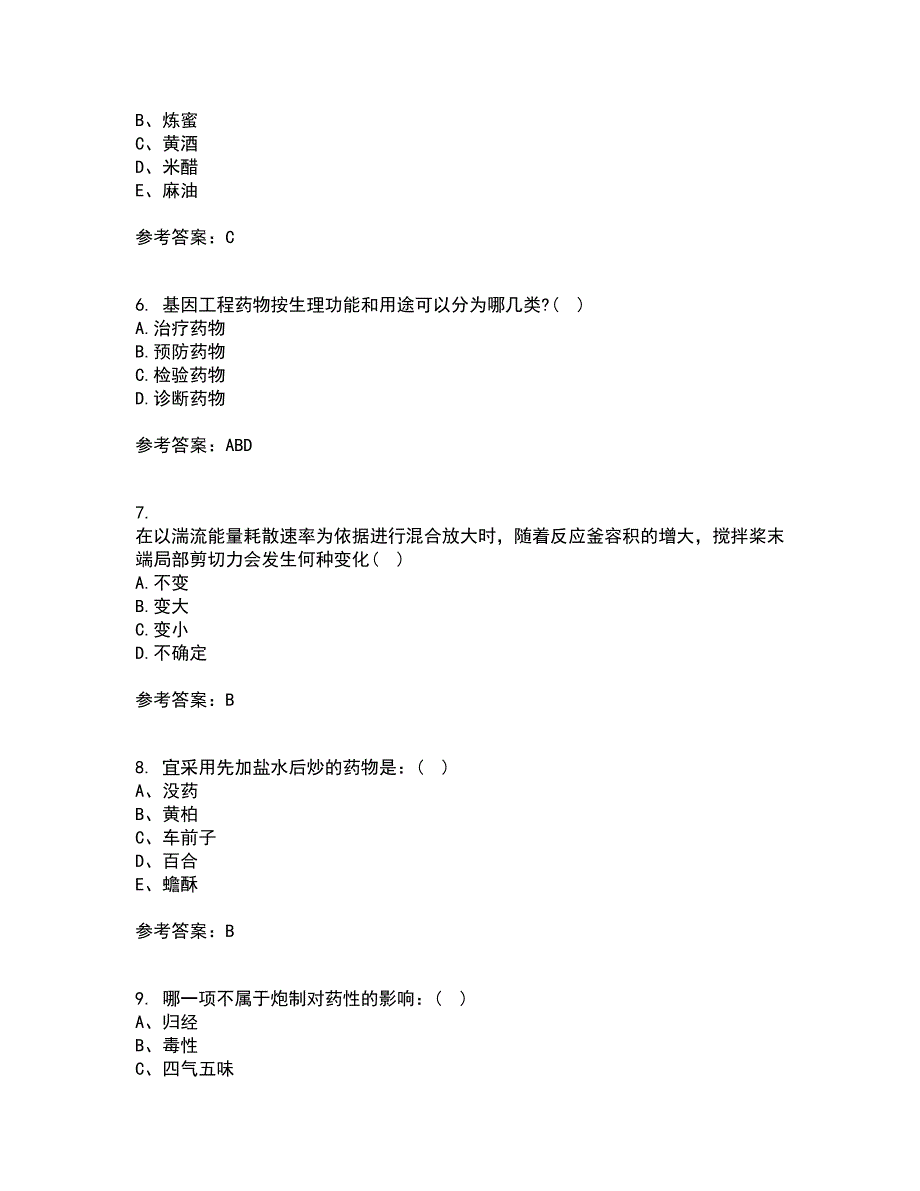 B、炼蜜
C、黄酒
D、米醋
E、麻油

参考答案：C

6. 基因工程药物按生理功能和用途可以分为哪几类?（ ）
A.治疗药物
B.预防药物
C.检验药物
D.诊断药物

参考答案：ABD

7.
在以湍流能量耗散速率为依据进行混合放大时，随着反应釜容积的增大，搅拌桨末端局部剪切力会发生何种变化（ ）
A.不变
B.变大
C.变小
D.不确定

参考答案：B

8. 宜采用先加盐水后炒的药物是：（ ）
A、没药
B、黄柏
C、车前子
D、百合
E、蟾酥

参考答案：B

9. 哪一项不属于炮制对药性的影响：（ ）
A、归经
B、毒性
C、四气五味